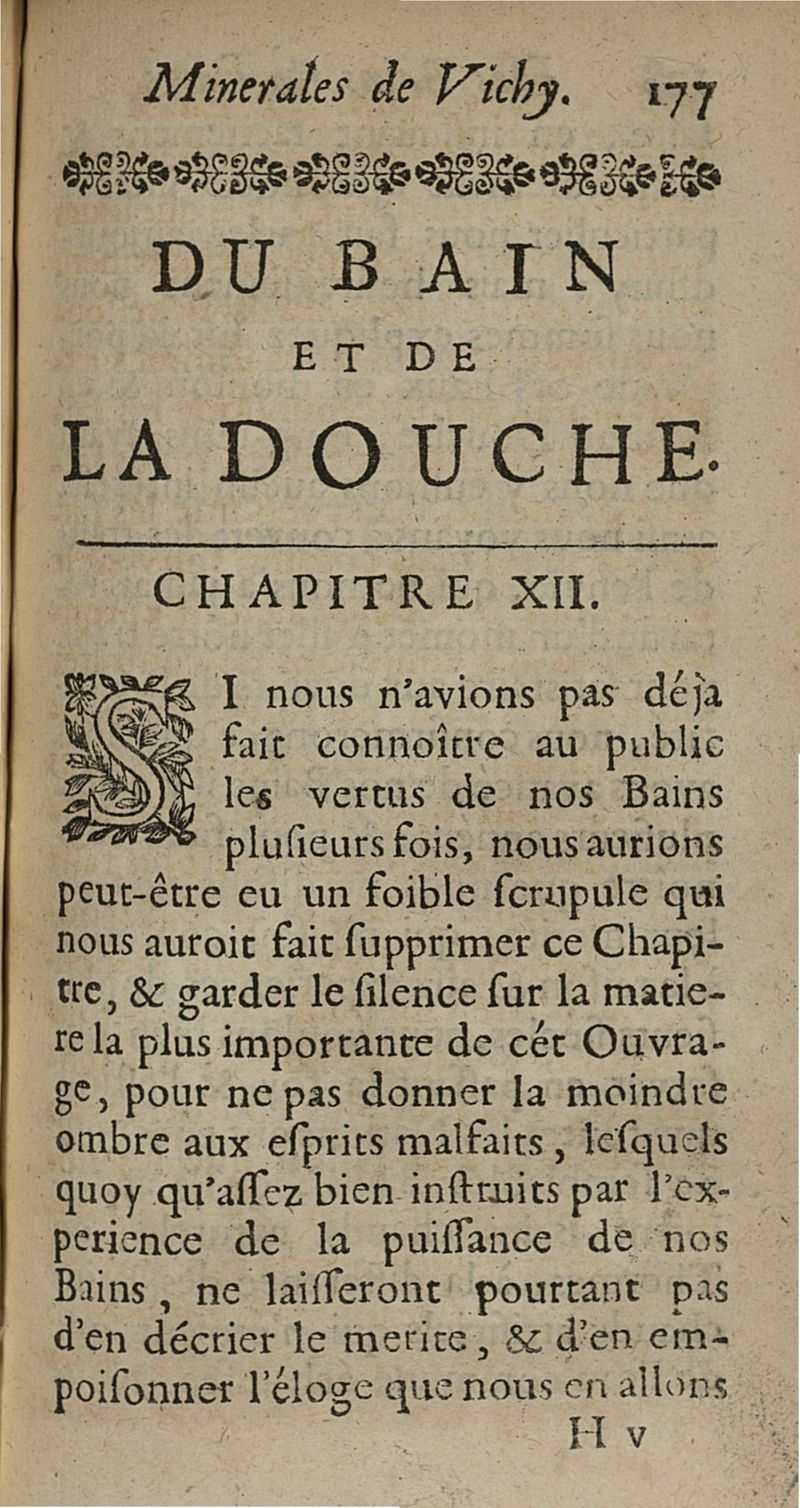 Minerales de Vichy. 177

DU BAIN
ET DE
LA DOUCHE.

CHAPITRE XII.

SI nous n'avions pas déja fait connoître au public les vertus de nos Bains plusieurs fois, nous aurions peut-être eu un foible scrupule qui nous auroit fait supprimer ce Chapitre, & garder le silence sur la matiere la plus importante de cét Ouvrage, pour ne pas donner la moindre ombre aux esprits malfaits, lesquels quoy qu'assez bien instruits par l'experience de la puissance de nos Bains, ne laisseront pourtant pas d'en décrier le merite, & d'en empoisonner l'éloge que nous en allons

H v